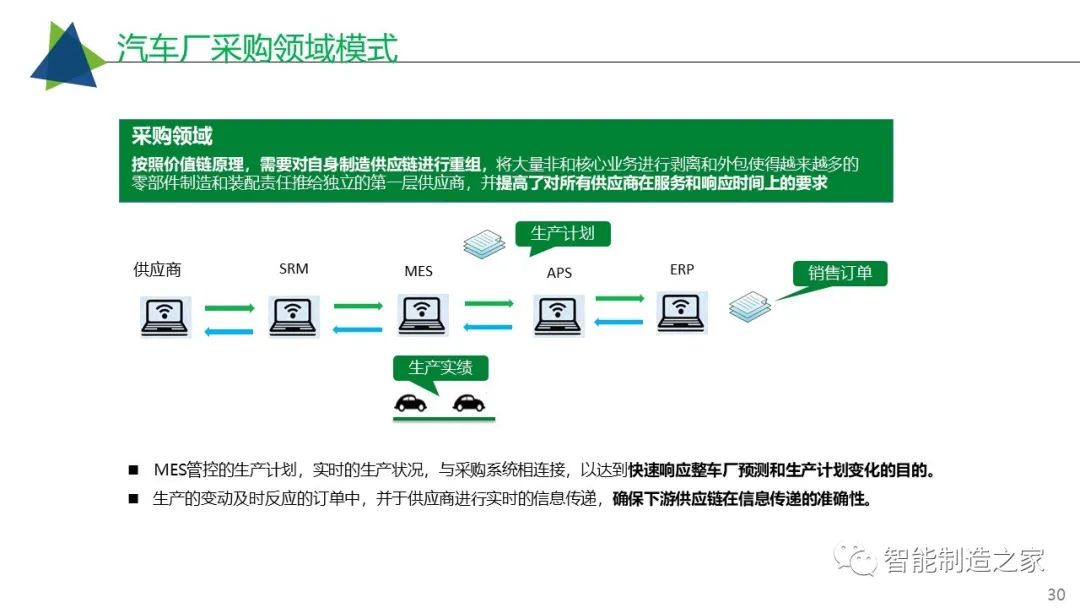 汽车厂采购领域模式

采购领域

按照价值链原理，需要对自身制造供应链进行重组，将大量非和核心业务进行剥离和外包使得越来越多的零部件制造和装配责任推给独立的第一层供应商，并提高了对所有供应商在服务和响应时间上的要求

生产计划

供应商 SRM MES APS ERP

销售订单

生产实绩

■ MES管控的生产计划，实时的生产状况，与采购系统相连接，以达到快速响应整车厂预测和生产计划变化的目的。

■ 生产的变动及时反应的订单中，并于供应商进行实时的信息传递，确保下游供应链在信息传递的准确性。

智能制造之家

30